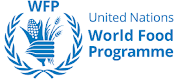 WFP

United Nations
World Food
Programme